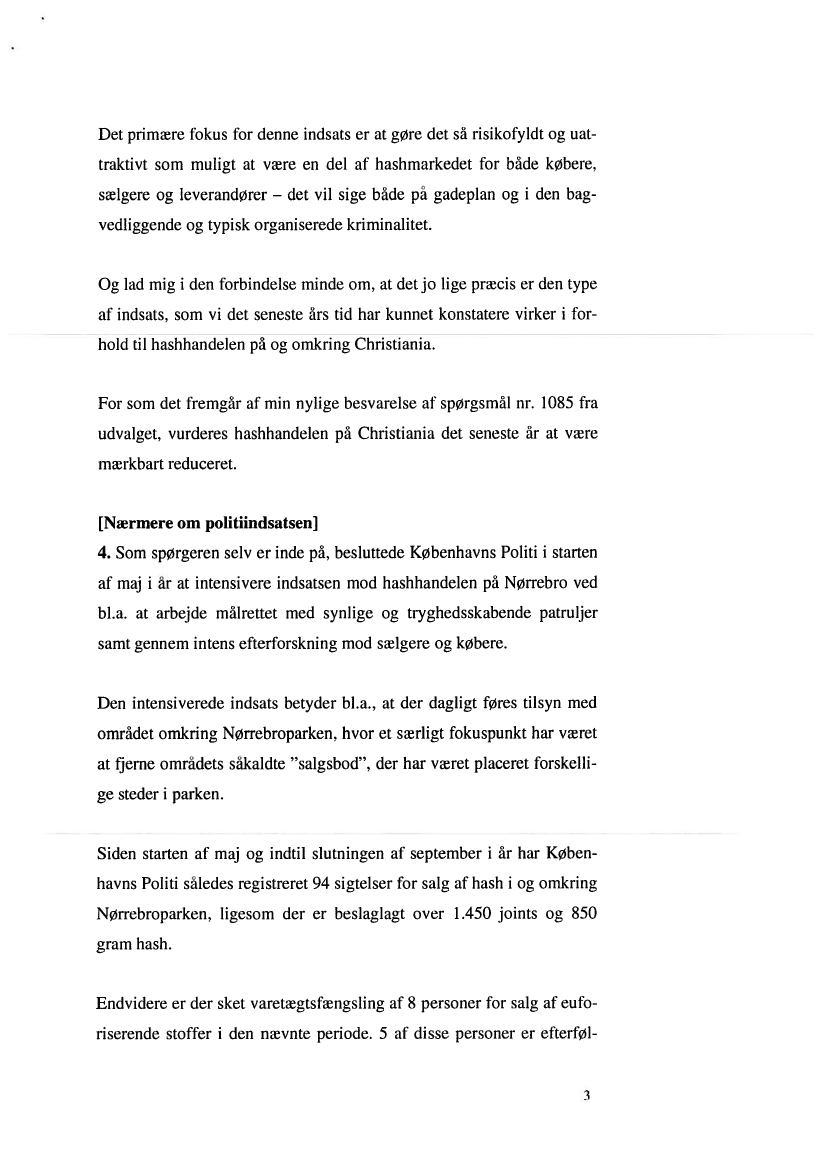 Det primære fokus for denne indsats er at gøre det så risikofyldt og uattraktivt som muligt at være en del af hashmarkedet for både købere, sælgere og leverandører – det vil sige både på gadeplan og i den bagvedliggende og typisk organiserede kriminalitet.

Og lad mig i den forbindelse minde om, at det jo lige præcis er den type af indsats, som vi det seneste års tid har kunnet konstatere virker i forhold til hashhandelen på og omkring Christiania.

For som det fremgår af min nylige besvarelse af spørgsmål nr. 1085 fra udvalget, vurderes hashhandelen på Christiania det seneste år at være mærkbart reduceret.

[Nærmere om politiindsatsen]
4. Som spørgeren selv er inde på, besluttede Københavns Politi i starten af maj i år at intensivere indsatsen mod hashhandelen på Nørrebro ved bl.a. at arbejde målrettet med synlige og tryghedsskabende patruljer samt gennem intens efterforskning mod sælgere og købere.

Den intensiverede indsats betyder bl.a., at der dagligt føres tilsyn med området omkring Nørrebroparken, hvor et særligt fokuspunkt har været at fjerne områdets såkaldte "salgsbod", der har været placeret forskellige steder i parken.

Siden starten af maj og indtil slutningen af september i år har Københavns Politi således registreret 94 sigtelser for salg af hash i og omkring Nørrebroparken, ligesom der er beslaglagt over 1.450 joints og 850 gram hash.

Endvidere er der sket varetægtsfængsling af 8 personer for salg af euforiserende stoffer i den nævnte periode. 5 af disse personer er efterføl-

3